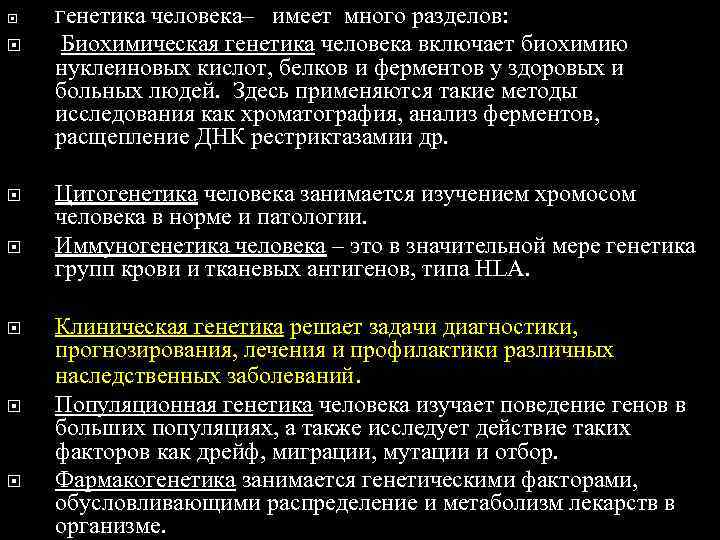 Генетика человека– имеет много разделов:

Биохимическая генетика человека включает биохимию нуклеиновых кислот, белков и ферментов у здоровых и больных людей. Здесь применяются такие методы исследования как хроматография, анализ ферментов, расщепление ДНК рестриктазамии др.

Цитогенетика человека занимается изучением хромосом человека в норме и патологии.

Иммуногенетика человека – это в значительной мере генетика групп крови и тканевых антигенов, типа HLA.

Клиническая генетика решает задачи диагностики, прогнозирования, лечения и профилактики различных наследственных заболеваний.

Популяционная генетика человека изучает поведение генов в больших популяциях, а также исследует действие таких факторов как дрейф, миграции, мутации и отбор.

Фармакогенетика занимается генетическими факторами, обусловливающими распределение и метаболизм лекарств в организме.